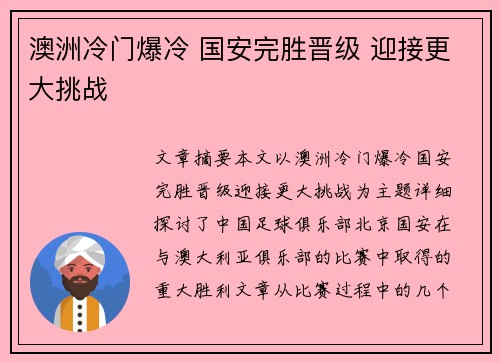 澳洲冷门爆冷 国安完胜晋级 迎接更大挑战

文章摘要本文以澳洲冷门爆冷国安完胜晋级迎接更大挑战为主题详细探讨了中国足球俱乐部北京国安在与澳大利亚俱乐部的比赛中取得的重大胜利文章从比赛过程中的几个